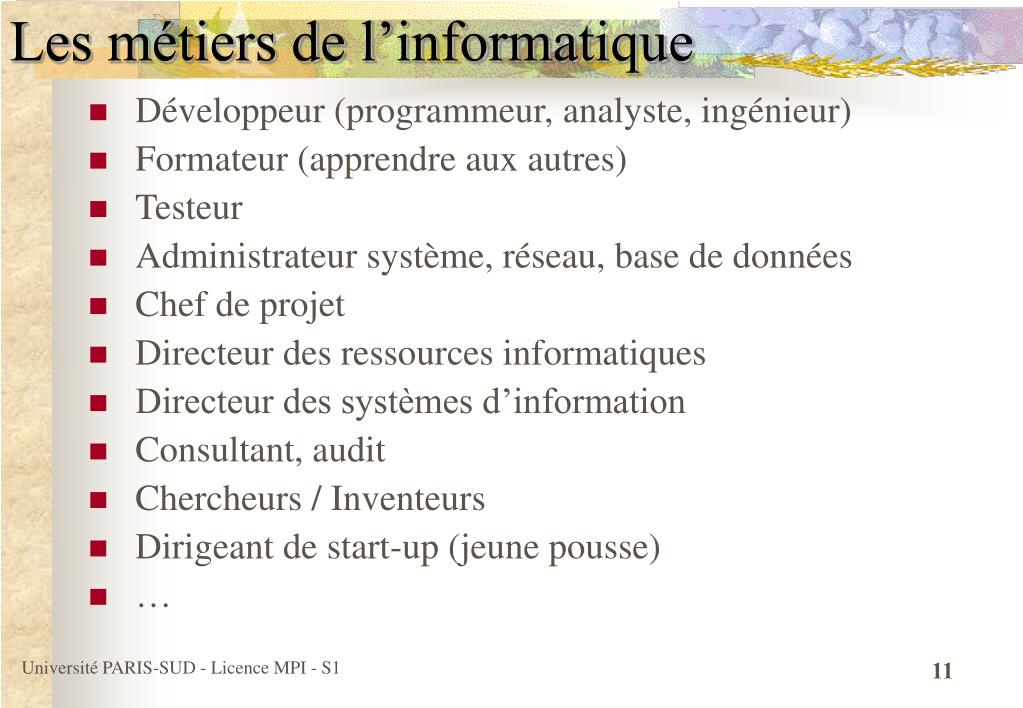 Les métiers de l’informatique

- Développeur (programmeur, analyste, ingénieur)
- Formateur (apprendre aux autres)
- Testeur
- Administrateur système, réseau, base de données
- Chef de projet
- Directeur des ressources informatiques
- Directeur des systèmes d’information
- Consultant, audit
- Chercheurs / Inventeurs
- Dirigeant de start-up (jeune pousse)
- …

Université PARIS-SUD - Licence MPI - S1

11